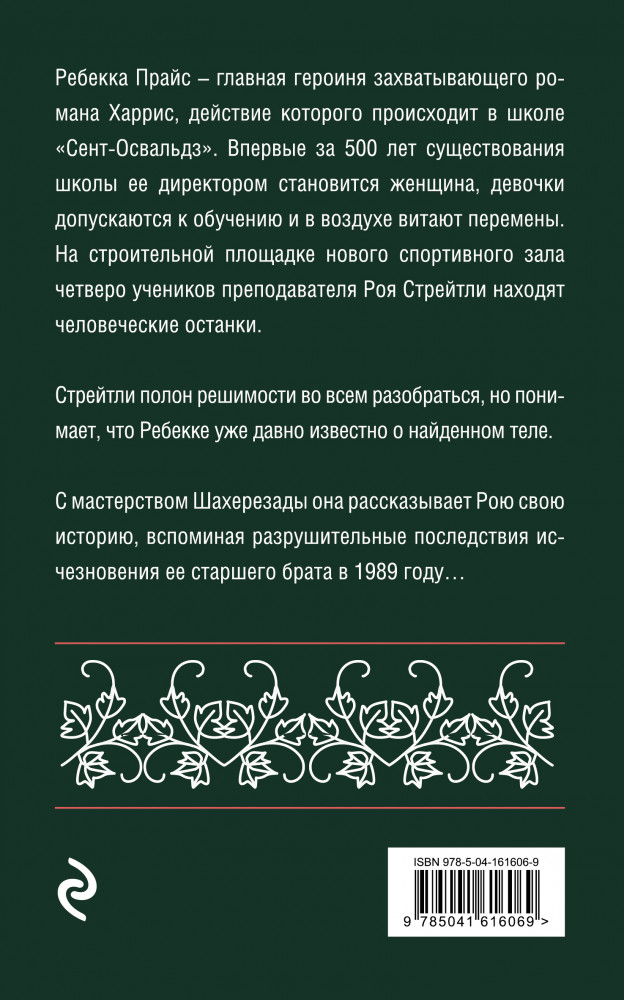 Ребекка Прайс – главная героиня захватывающего романа Харрис, действие которого происходит в школе «Сент-Освальдз». Впервые за 500 лет существования школы ее директором становится женщина, девочки допускаются к обучению и в воздухе витают перемены. На строительной площадке нового спортивного зала четверо учеников преподавателя Роя Стрейтли находят человеческие останки.

Стрейтли полон решимости во всем разобраться, но понимает, что Ребекке уже давно известно о найденном теле.

С мастерством Шахерезады она рассказывает Рою свою историю, вспоминая разрушительные последствия исчезновения ее старшего брата в 1989 году…

ISBN 978-5-04-161606-9

9 785041 616069 >